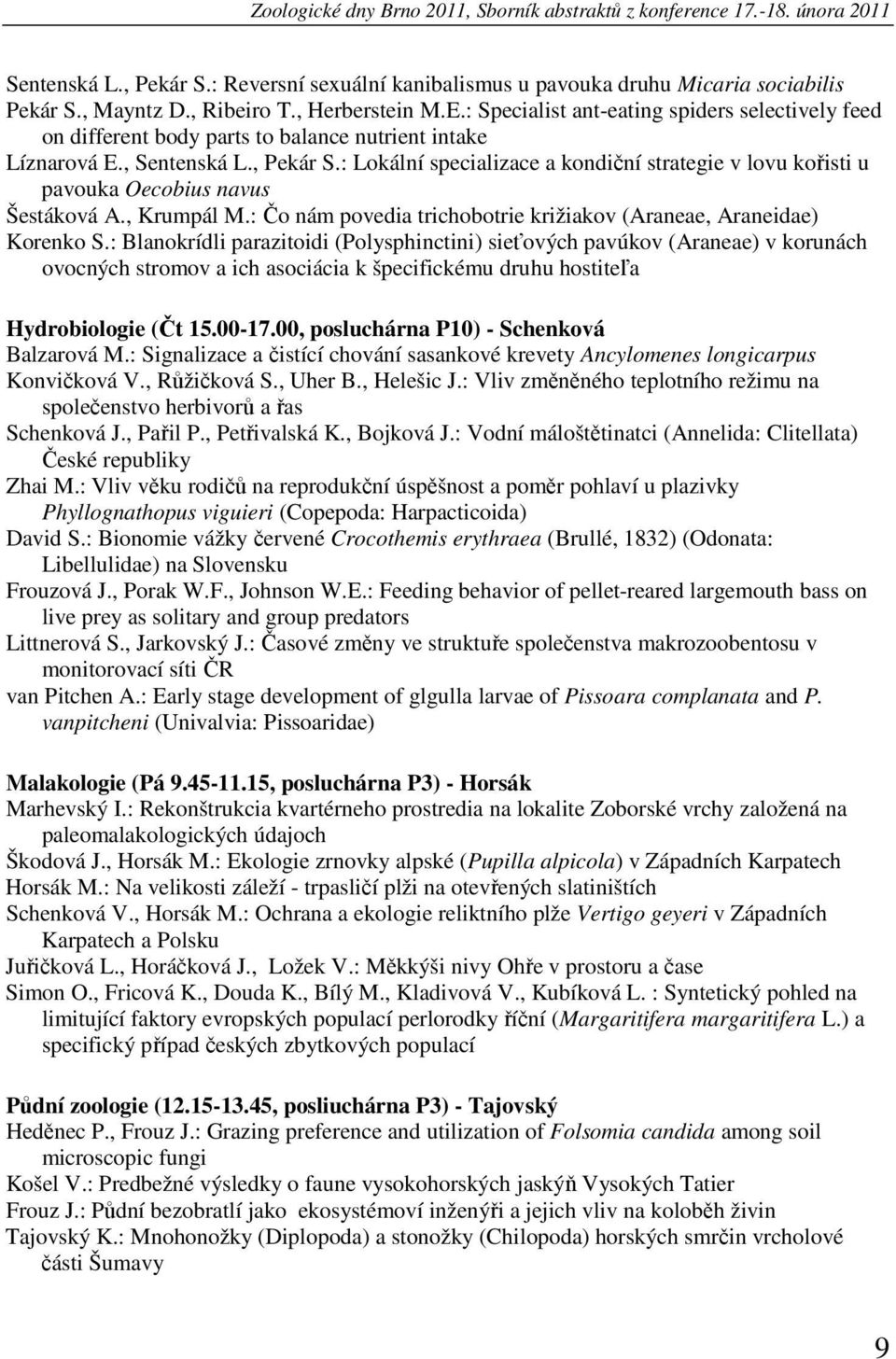 Zoologické dny Brno 2011, Sborník abstraktů z konference 17.-18. února 2011

Sentenská L., Pekár S.: Reversní sexuální kanibalismus u pavouka druhu Micaria sociabilis
Pekár S., Mayntz D., Ribeiro T., Herberstein M.E.: Specialist ant-eating spiders selectively feed on different body parts to balance nutrient intake
Líznarová E., Sentenská L., Pekár S.: Lokální specializace a kondiční strategie v lovu kořisti u pavouka Oecobius navus
Šestáková A., Krumpál M.: Čo nám povedia trichobotrie križiakov (Araneae, Araneidae)
Korenko S.: Blanokrídli parazitoidi (Polysphinctini) sieťových pavúkov (Araneae) v korunách ovocných stromov a ich asociácia k špecifickému druhu hostiteľa

Hydrobiologie (Čt 15.00-17.00, posluchárna P10) - Schenková
Balzarová M.: Signalizace a čistící chování sasankové krevety Ancylomenes longicarpus
Konvičková V., Růžičková S., Uher B., Helešic J.: Vliv změněného teplotního režimu na společenstvo herbivorů a řas
Schenková J., Pařil P., Petřivalská K., Bojková J.: Vodní máloštětinatci (Annelida: Clitellata) České republiky
Zhai M.: Vliv věku rodičů na reprodukční úspěšnost a poměr pohlaví u plazivky Phyllognathopus viguieri (Copepoda: Harpacticoida)
David S.: Bionomie vážky červené Crocothemis erythraea (Brullé, 1832) (Odonata: Libellulidae) na Slovensku
Frouzová J., Porak W.F., Johnson W.E.: Feeding behavior of pellet-reared largemouth bass on live prey as solitary and group predators
Littnerová S., Jarkovský J.: Časové změny ve struktuře společenstva makrozoobentosu v monitorovací síti ČR
van Pitchen A.: Early stage development of glgulla larvae of Pissoara complanata and P. vanpitcheni (Univalvia: Pissoaridae)

Malakologie (Pá 9.45-11.15, posluchárna P3) - Horsák
Marhevský I.: Rekonštrukcia kvartérneho prostredia na lokalite Zoborské vrchy založená na paleomalakologických údajoch
Škodová J., Horsák M.: Ekologie zrnovky alpské (Pupilla alpicola) v Západních Karpatech
Horsák M.: Na velikosti záleží - trpasličí plži na otevřených slatiništích
Schenková V., Horsák M.: Ochrana a ekologie reliktního plže Vertigo geyeri v Západních Karpatech a Polsku
Juřičková L., Horáčková J., Ložek V.: Měkkýši nivy Ohře v prostoru a čase
Simon O., Fricová K., Douda K., Bílý M., Kladivová V., Kubíková L. : Syntetický pohled na limitující faktory evropských populací perlorodky říční (Margaritifera margaritifera L.) a specifický případ českých zbytkových populací

Půdní zoologie (12.15-13.45, posliuchárna P3) - Tajovský
Heděnec P., Frouz J.: Grazing preference and utilization of Folsomia candida among soil microscopic fungi
Košel V.: Predbežné výsledky o faune vysokohorských jaskýň Vysokých Tatier
Frouz J.: Půdní bezobratlí jako ekosystémoví inženýři a jejich vliv na koloběh živin
Tajovský K.: Mnohonožky (Diplopoda) a stonožky (Chilopoda) horských smrčin vrcholové části Šumavy

9